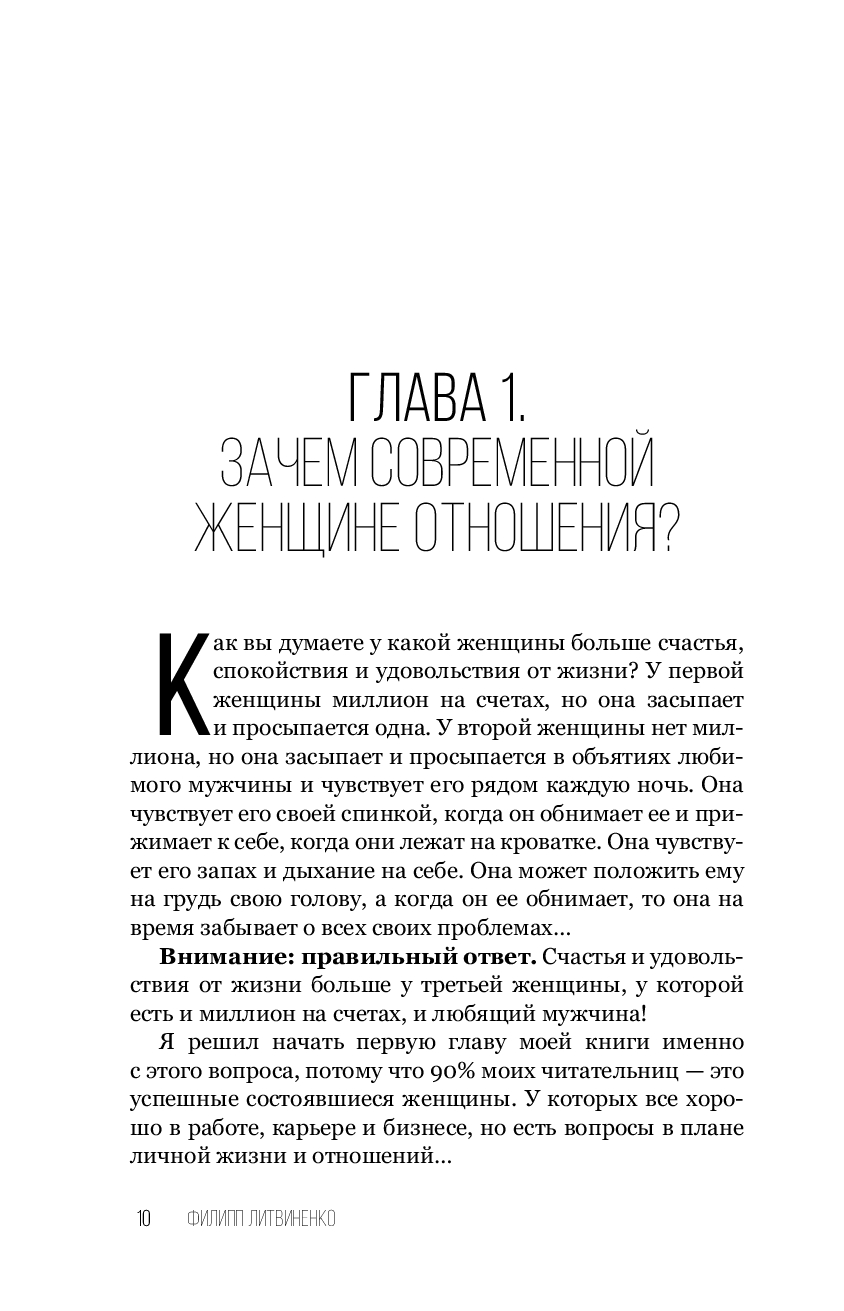 ГЛАВА 1.
ЗАЧЕМ СОВРЕМЕННОЙ ЖЕНЩИНЕ ОТНОШЕНИЯ?

Как вы думаете у какой женщины больше счастья, спокойствия и удовольствия от жизни? У первой женщины миллион на счетах, но она засыпает и просыпается одна. У второй женщины нет миллиона, но она засыпает и просыпается в объятиях любимого мужчины и чувствует его рядом каждую ночь. Она чувствует его своей спинкой, когда он обнимает ее и прижимает к себе, когда они лежат на кроватке. Она чувствует его запах и дыхание на себе. Она может положить ему на грудь свою голову, а когда он ее обнимает, то она на время забывает о всех своих проблемах…

**Внимание: правильный ответ.** Счастья и удовольствия от жизни больше у третьей женщины, у которой есть и миллион на счетах, и любящий мужчина!

Я решил начать первую главу моей книги именно с этого вопроса, потому что 90% моих читательниц — это успешные состоявшиеся женщины. У которых все хорошо в работе, карьере и бизнесе, но есть вопросы в плане личной жизни и отношений…

10 ФИЛИПП ЛИТВИНЕНКО